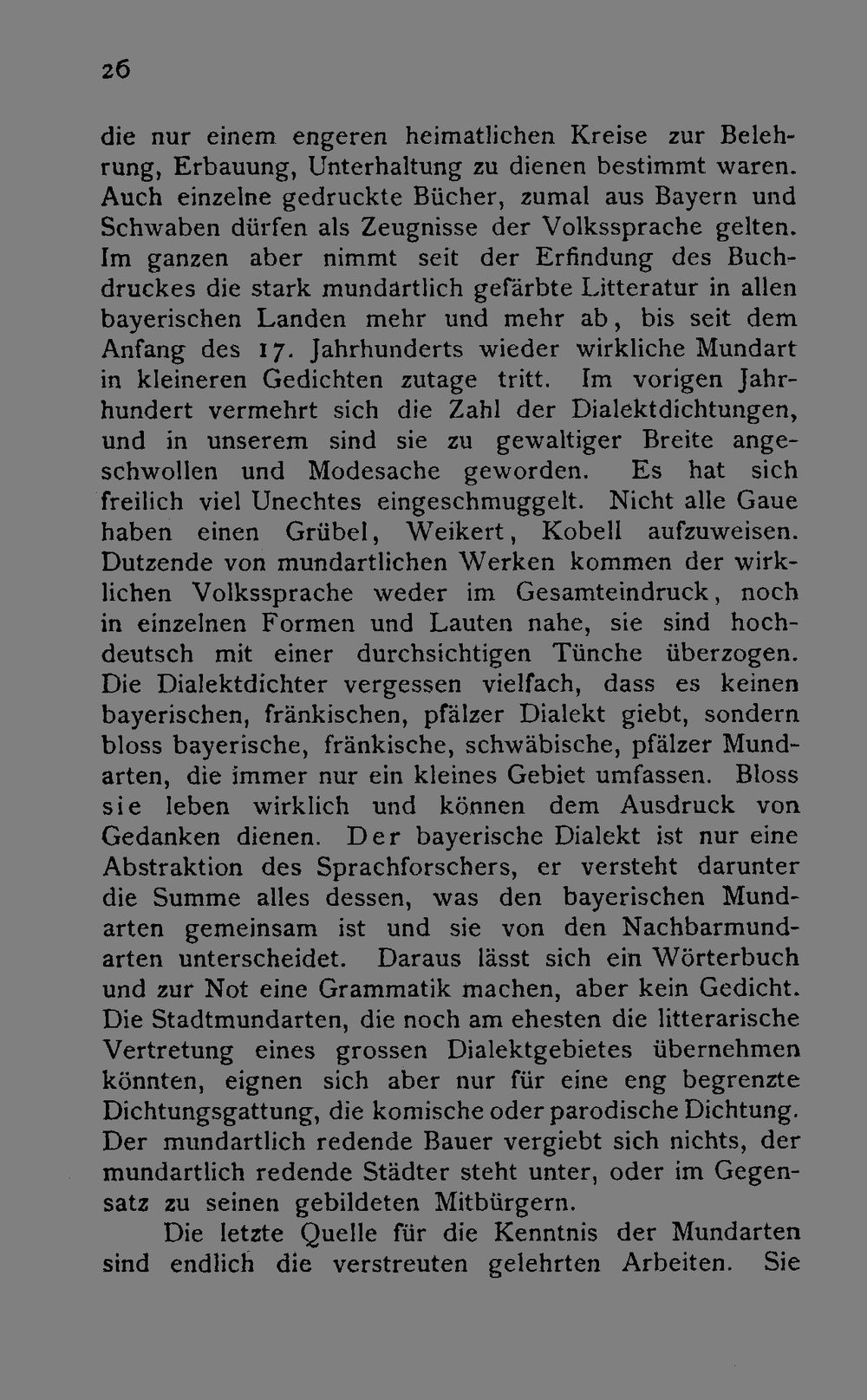 26

die nur einem engeren heimatlichen Kreise zur Belehrung, Erbauung, Unterhaltung zu dienen bestimmt waren. Auch einzelne gedruckte Bücher, zumal aus Bayern und Schwaben dürfen als Zeugnisse der Volkssprache gelten. Im ganzen aber nimmt seit der Erfindung des Buchdruckes die stark mundartlich gefärbte Litteratur in allen bayerischen Landen mehr und mehr ab, bis seit dem Anfang des 17. Jahrhunderts wieder wirkliche Mundart in kleineren Gedichten zutage tritt. Im vorigen Jahrhundert vermehrt sich die Zahl der Dialektdichtungen, und in unserem sind sie zu gewaltiger Breite angeschwollen und Modesache geworden. Es hat sich freilich viel Unechtes eingeschmuggelt. Nicht alle Gaue haben einen Grübel, Weikert, Kobell aufzuweisen. Dutzende von mundartlichen Werken kommen der wirklichen Volkssprache weder im Gesamteindruck, noch in einzelnen Formen und Lauten nahe, sie sind hochdeutsch mit einer durchsichtigen Tünche überzogen. Die Dialektdichter vergessen vielfach, dass es keinen bayerischen, fränkischen, pfälzer Dialekt giebt, sondern bloss bayerische, fränkische, schwäbische, pfälzer Mundarten, die immer nur ein kleines Gebiet umfassen. Bloss sie leben wirklich und können dem Ausdruck von Gedanken dienen. Der bayerische Dialekt ist nur eine Abstraktion des Sprachforschers, er versteht darunter die Summe alles dessen, was den bayerischen Mundarten gemeinsam ist und sie von den Nachbarmundarten unterscheidet. Daraus lässt sich ein Wörterbuch und zur Not eine Grammatik machen, aber kein Gedicht. Die Stadtmundarten, die noch am ehesten die litterarische Vertretung eines grossen Dialektgebietes übernehmen könnten, eignen sich aber nur für eine eng begrenzte Dichtungsgattung, die komische oder parodische Dichtung. Der mundartlich redende Bauer vergiebt sich nichts, der mundartlich redende Städter steht unter, oder im Gegensatz zu seinen gebildeten Mitbürgern.

Die letzte Quelle für die Kenntnis der Mundarten sind endlich die verstreuten gelehrten Arbeiten. Sie